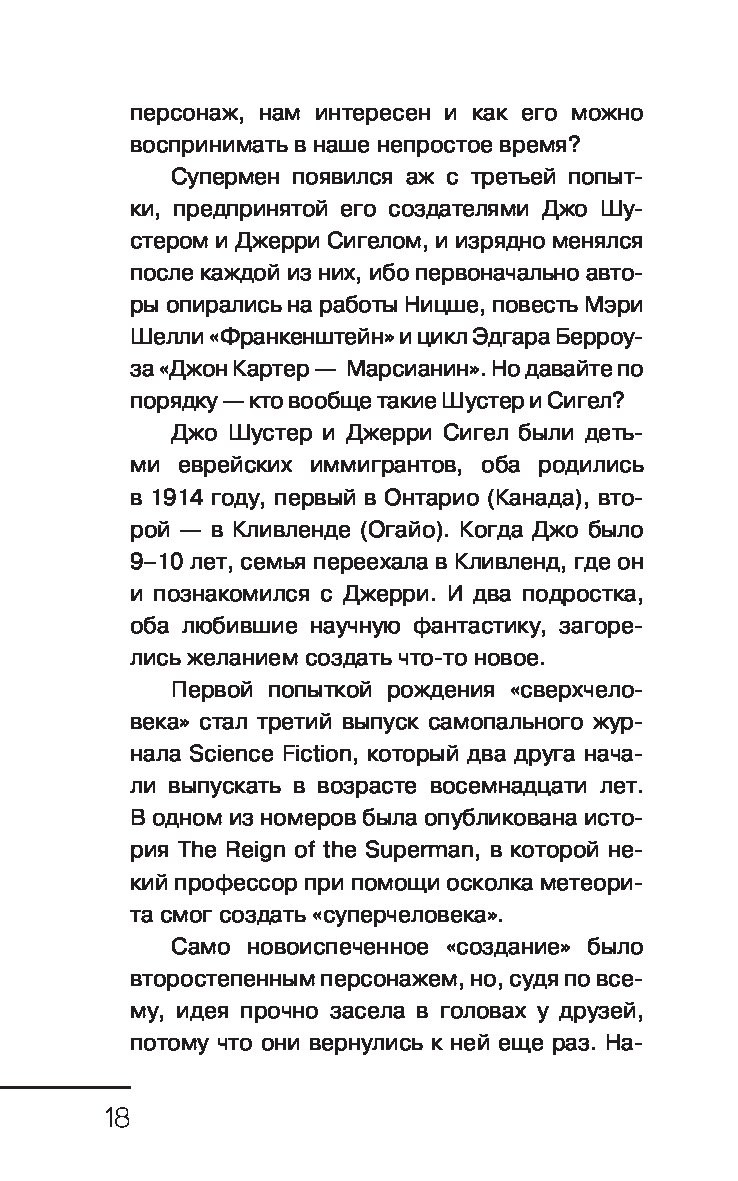 персонаж, нам интересен и как его можно воспринимать в наше непростое время?

Супермен появился аж с третьей попытки, предпринятой его создателями Джо Шустером и Джерри Сигелом, и изрядно менялся после каждой из них, ибо первоначально авторы опирались на работы Ницше, повесть Мэри Шелли «Франкенштейн» и цикл Эдгара Берроуза «Джон Картер — Марсианин». Но давайте по порядку — кто вообще такие Шустер и Сигел?

Джо Шустер и Джерри Сигел были детьми еврейских иммигрантов, оба родились в 1914 году, первый в Онтарио (Канада), второй — в Кливленде (Огайо). Когда Джо было 9–10 лет, семья переехала в Кливленд, где он и познакомился с Джерри. И два подростка, оба любившие научную фантастику, загорелись желанием создать что-то новое.

Первой попыткой рождения «сверхчеловека» стал третий выпуск самопального журнала Science Fiction, который два друга начали выпускать в возрасте восемнадцати лет. В одном из номеров была опубликована история The Reign of the Superman, в которой некий профессор при помощи осколка метеорита смог создать «суперчеловека».

Само новоиспеченное «создание» было второстепенным персонажем, но, судя по всему, идея прочно засела в головах у друзей, потому что они вернулись к ней еще раз. На-

18